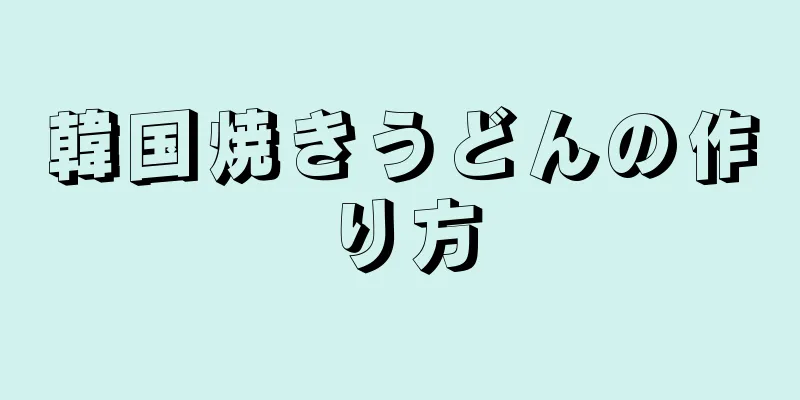 韓国焼きうどんの作り方